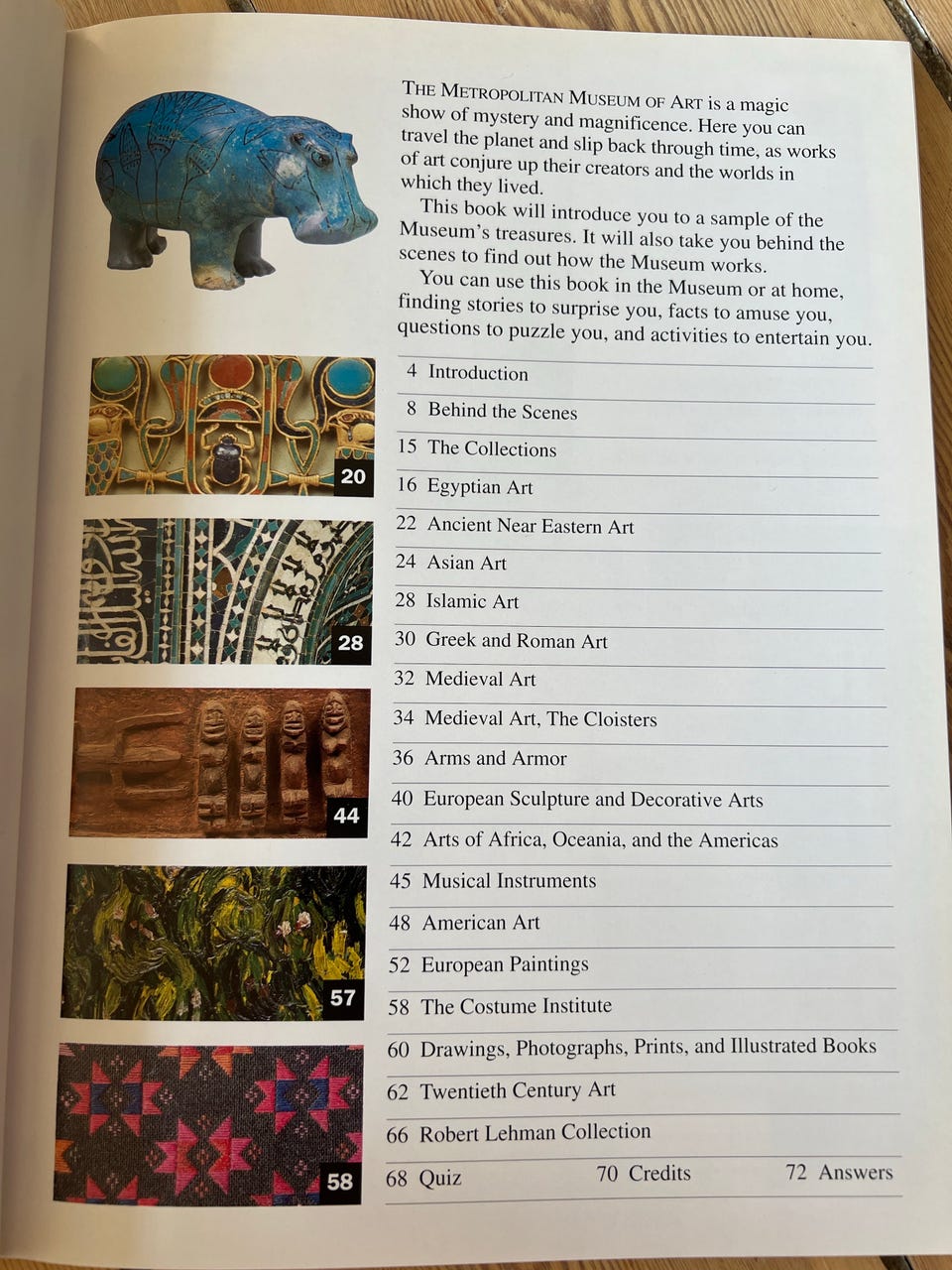 THE METROPOLITAN MUSEUM OF ART is a magic show of mystery and magnificence. Here you can travel the planet and slip back through time, as works of art conjure up their creators and the worlds in which they lived.

This book will introduce you to a sample of the Museum's treasures. It will also take you behind the scenes to find out how the Museum works.

You can use this book in the Museum or at home, finding stories to surprise you, facts to amuse you, questions to puzzle you, and activities to entertain you.

20

28

44

57

58

4 Introduction
8 Behind the Scenes
15 The Collections
16 Egyptian Art
22 Ancient Near Eastern Art
24 Asian Art
28 Islamic Art
30 Greek and Roman Art
32 Medieval Art
34 Medieval Art, The Cloisters
36 Arms and Armor
40 European Sculpture and Decorative Arts
42 Arts of Africa, Oceania, and the Americas
45 Musical Instruments
48 American Art
52 European Paintings
58 The Costume Institute
60 Drawings, Photographs, Prints, and Illustrated Books
62 Twentieth Century Art
66 Robert Lehman Collection
68 Quiz 70 Credits 72 Answers